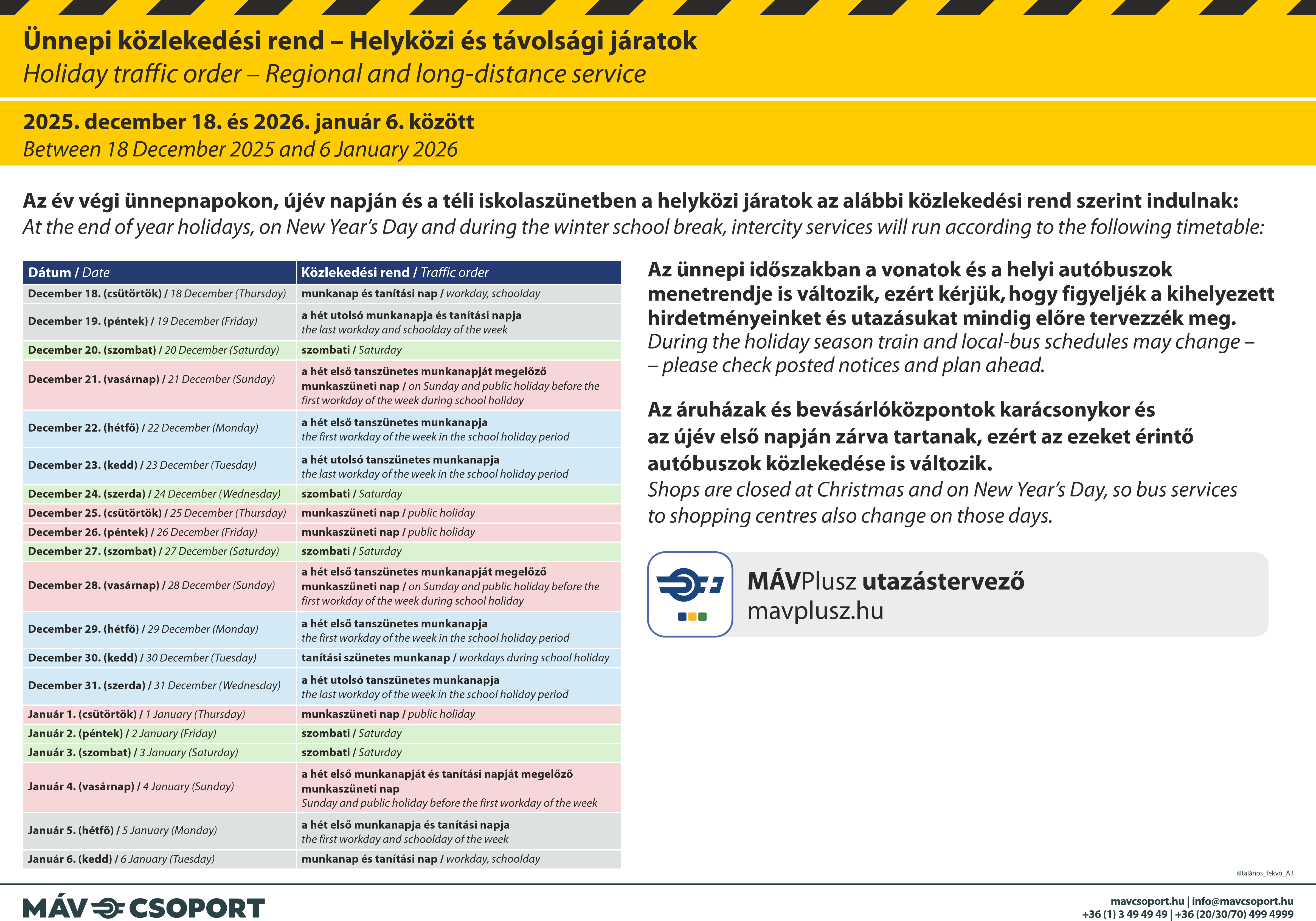 Ünnepi közlekedési rend – Helyközi és távolsági járatok
Holiday traffic order – Regional and long-distance service

2025. december 18. és 2026. január 6. között
Between 18 December 2025 and 6 January 2026

Az év végi ünnepnapokon, újév napján és a téli iskolaszünetben a helyközi járatok az alábbi közlekedési rend szerint indulnak:
At the end of year holidays, on New Year's Day and during the winter school break, intercity services will run according to the following timetable:

| Dátum / Date | Közlekedési rend / Traffic order |
|---|---|
| December 18. (csütörtök) / 18 December (Thursday) | munkanap és tanítási nap / workday, schoolday |
| December 19. (péntek) / 19 December (Friday) | a hét utolsó munkanapja és tanítási napja the last workday and schoolday of the week |
| December 20. (szombat) / 20 December (Saturday) | szombati / Saturday |
| December 21. (vasárnap) / 21 December (Sunday) | a hét első tanszünetes munkanapját megelőző munkaszüneti nap / on Sunday and public holiday before the first workday of the week during school holiday |
| December 22. (hétfő) / 22 December (Monday) | a hét első tanszünetes munkanapja the first workday of the week in the school holiday period |
| December 23. (kedd) / 23 December (Tuesday) | a hét utolsó tanszünetes munkanapja the last workday of the week in the school holiday period |
| December 24. (szerda) / 24 December (Wednesday) | szombati / Saturday |
| December 25. (csütörtök) / 25 December (Thursday) | munkaszüneti nap / public holiday |
| December 26. (péntek) / 26 December (Friday) | munkaszüneti nap / public holiday |
| December 27. (szombat) / 27 December (Saturday) | szombati / Saturday |
| December 28. (vasárnap) / 28 December (Sunday) | a hét első tanszünetes munkanapját megelőző munkaszüneti nap / on Sunday and public holiday before the first workday of the week during school holiday |
| December 29. (hétfő) / 29 December (Monday) | a hét első tanszünetes munkanapja the first workday of the week in the school holiday period |
| December 30. (kedd) / 30 December (Tuesday) | tanítási szünetes munkanap / workdays during school holiday |
| December 31. (szerda) / 31 December (Wednesday) | a hét utolsó tanszünetes munkanapja the last workday of the week in the school holiday period |
| Január 1. (csütörtök) / 1 January (Thursday) | munkaszüneti nap / public holiday |
| Január 2. (péntek) / 2 January (Friday) | szombati / Saturday |
| Január 3. (szombat) / 3 January (Saturday) | szombati / Saturday |
| Január 4. (vasárnap) / 4 January (Sunday) | a hét első munkanapját és tanítási napját megelőző munkaszüneti nap Sunday and public holiday before the first workday of the week |
| Január 5. (hétfő) / 5 January (Monday) | a hét első munkanapja és tanítási napja the first workday and schoolday of the week |
| Január 6. (kedd) / 6 January (Tuesday) | munkanap és tanítási nap / workday, schoolday |

Az ünnepi időszakban a vonatok és a helyi autóbuszok menetrendje is változik, ezért kérjük, hogy figyeljék a kihelyezett hirdetményeinket és utazásukat mindig előre tervezzék meg.
During the holiday season train and local-bus schedules may change – – please check posted notices and plan ahead.

Az áruházak és bevásárlóközpontok karácsonykor és az újév első napján zárva tartanak, ezért az ezeket érintő autóbuszok közlekedése is változik.
Shops are closed at Christmas and on New Year's Day, so bus services to shopping centres also change on those days.

MÁVPlusz utazástervező
mavplusz.hu

általános_fekvő_A3

MÁV CSOPORT

mavcsoport.hu | info@mavcsoport.hu
+36 (1) 3 49 49 49 | +36 (20/30/70) 499 4999